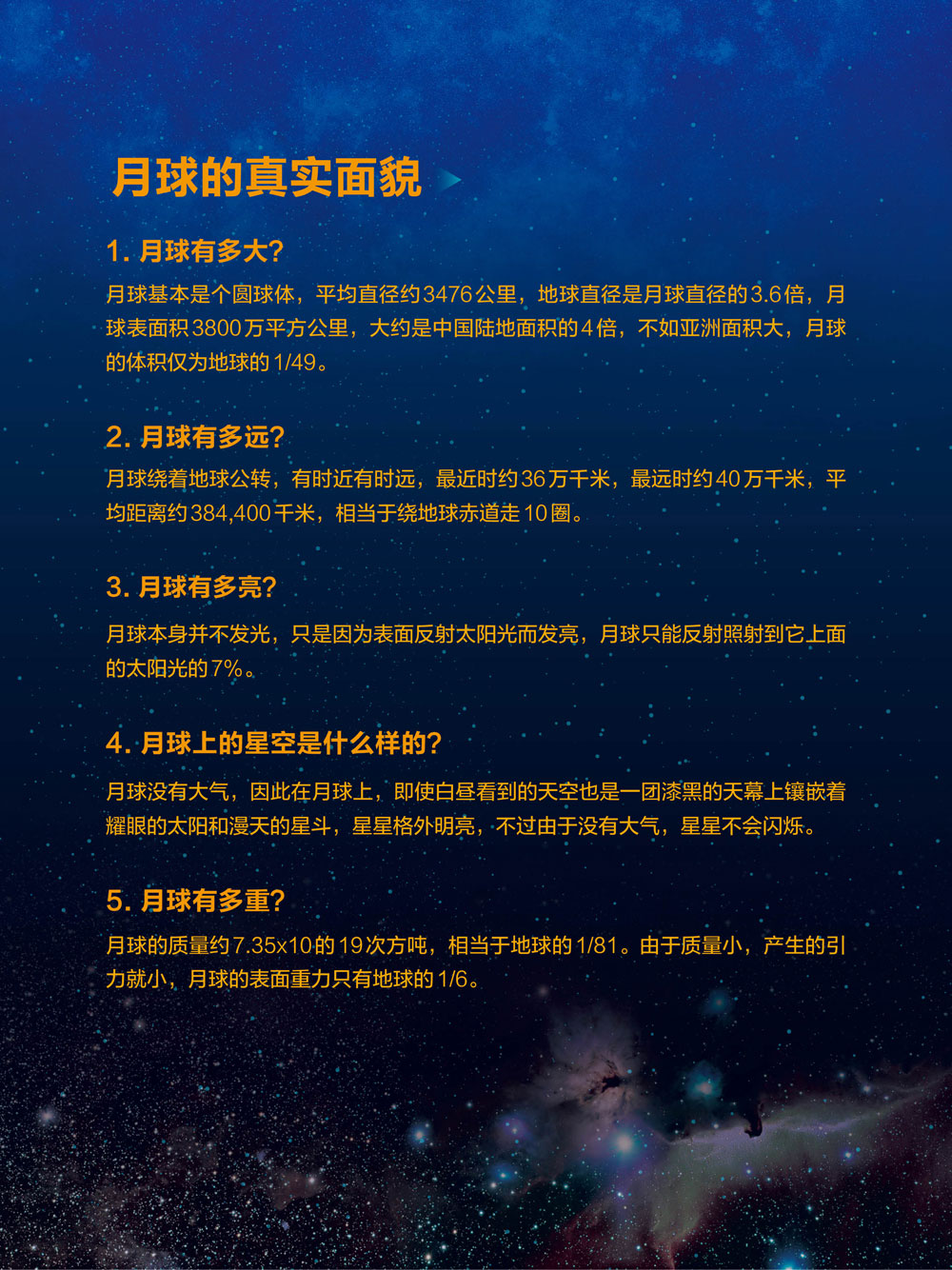 月球的真实面貌

1. 月球有多大?

月球基本是个圆球体，平均直径约3476公里，地球直径是月球直径的3.6倍，月球表面积3800万平方公里，大约是中国陆地面积的4倍，不如亚洲面积大，月球的体积仅为地球的1/49。

2. 月球有多远?

月球绕着地球公转，有时近有时远，最近时约36万千米，最远时约40万千米，平均距离约384,400千米，相当于绕地球赤道走10圈。

3. 月球有多亮?

月球本身并不发光，只是因为表面反射太阳光而发亮，月球只能反射照射到它上面的太阳光的7%。

4. 月球上的星空是什么样的?

月球没有大气，因此在月球上，即使白昼看到的天空也是一团漆黑的天幕上镶嵌着耀眼的太阳和漫天的星斗，星星格外明亮，不过由于没有大气，星星不会闪烁。

5. 月球有多重?

月球的质量约7.35x10的19次方吨，相当于地球的1/81。由于质量小，产生的引力就小，月球的表面重力只有地球的1/6。